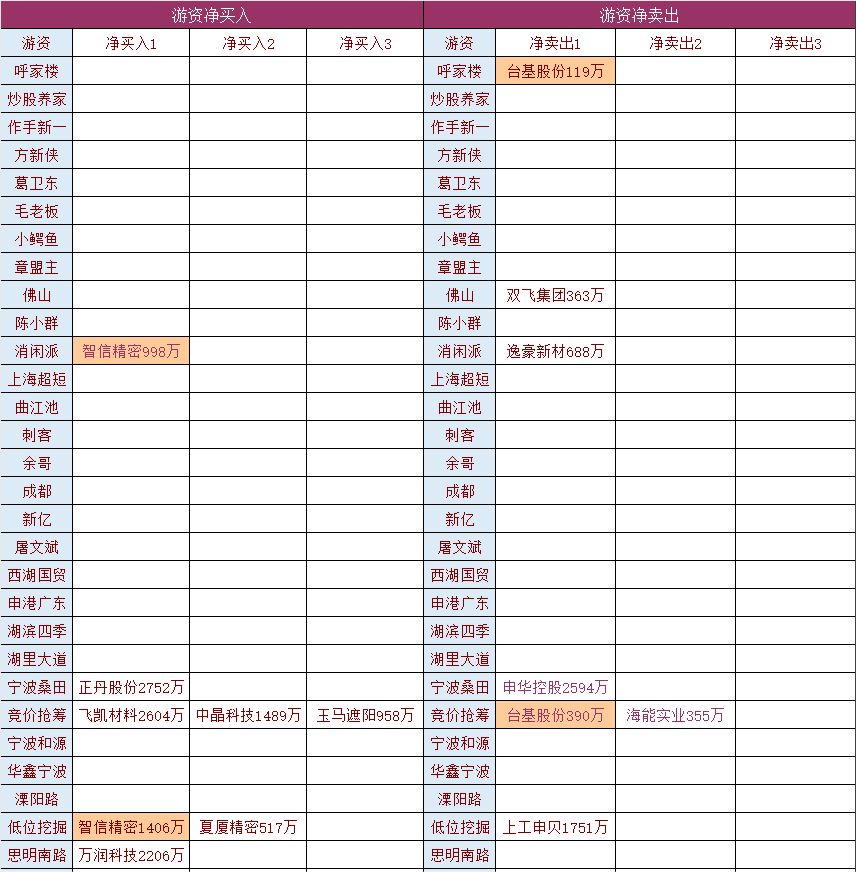 | 游资净买入 | | | | 游资净卖出 | | | |
|---|---|---|---|---|---|---|---|
| 游资 | 净买入1 | 净买入2 | 净买入3 | 游资 | 净卖出1 | 净卖出2 | 净卖出3 |
| 呼家楼 | | | | 呼家楼 | 台基股份119万 | | |
| 炒股养家 | | | | 炒股养家 | | | |
| 作手新一 | | | | 作手新一 | | | |
| 方新侠 | | | | 方新侠 | | | |
| 葛卫东 | | | | 葛卫东 | | | |
| 毛老板 | | | | 毛老板 | | | |
| 小鳄鱼 | | | | 小鳄鱼 | | | |
| 章盟主 | | | | 章盟主 | | | |
| 佛山 | | | | 佛山 | 双飞集团363万 | | |
| 陈小群 | | | | 陈小群 | | | |
| 消闲派 | 智信精密998万 | | | 消闲派 | 逸豪新材688万 | | |
| 上海超短 | | | | 上海超短 | | | |
| 曲江池 | | | | 曲江池 | | | |
| 刺客 | | | | 刺客 | | | |
| 余哥 | | | | 余哥 | | | |
| 成都 | | | | 成都 | | | |
| 新亿 | | | | 新亿 | | | |
| 屠文斌 | | | | 屠文斌 | | | |
| 西湖国贸 | | | | 西湖国贸 | | | |
| 申港广东 | | | | 申港广东 | | | |
| 湖滨四季 | | | | 湖滨四季 | | | |
| 湖里大道 | | | | 湖里大道 | | | |
| 宁波桑田 | 正丹股份2752万 | | | 宁波桑田 | 申华控股2594万 | | |
| 竞价抢筹 | 飞凯材料2604万 | 中晶科技1489万 | 玉马遮阳958万 | 竞价抢筹 | 台基股份390万 | 海能实业355万 | |
| 宁波和源 | | | | 宁波和源 | | | |
| 华鑫宁波 | | | | 华鑫宁波 | | | |
| 溧阳路 | | | | 溧阳路 | | | |
| 低位挖掘 | 智信精密1406万 | 夏厦精密517万 | | 低位挖掘 | 上工申贝1751万 | | |
| 思明南路 | 万润科技2206万 | | | 思明南路 | | | |